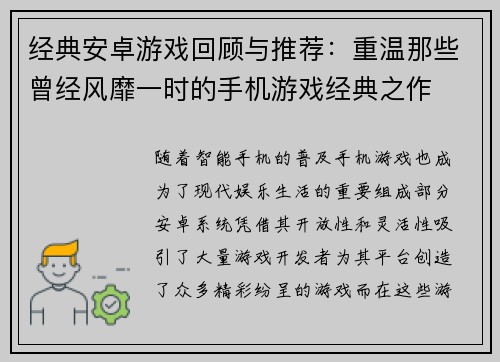 经典安卓游戏回顾与推荐：重温那些曾经风靡一时的手机游戏经典之作

随着智能手机的普及手机游戏也成为了现代娱乐生活的重要组成部分安卓系统凭借其开放性和灵活性吸引了大量游戏开发者为其平台创造了众多精彩纷呈的游戏而在这些游